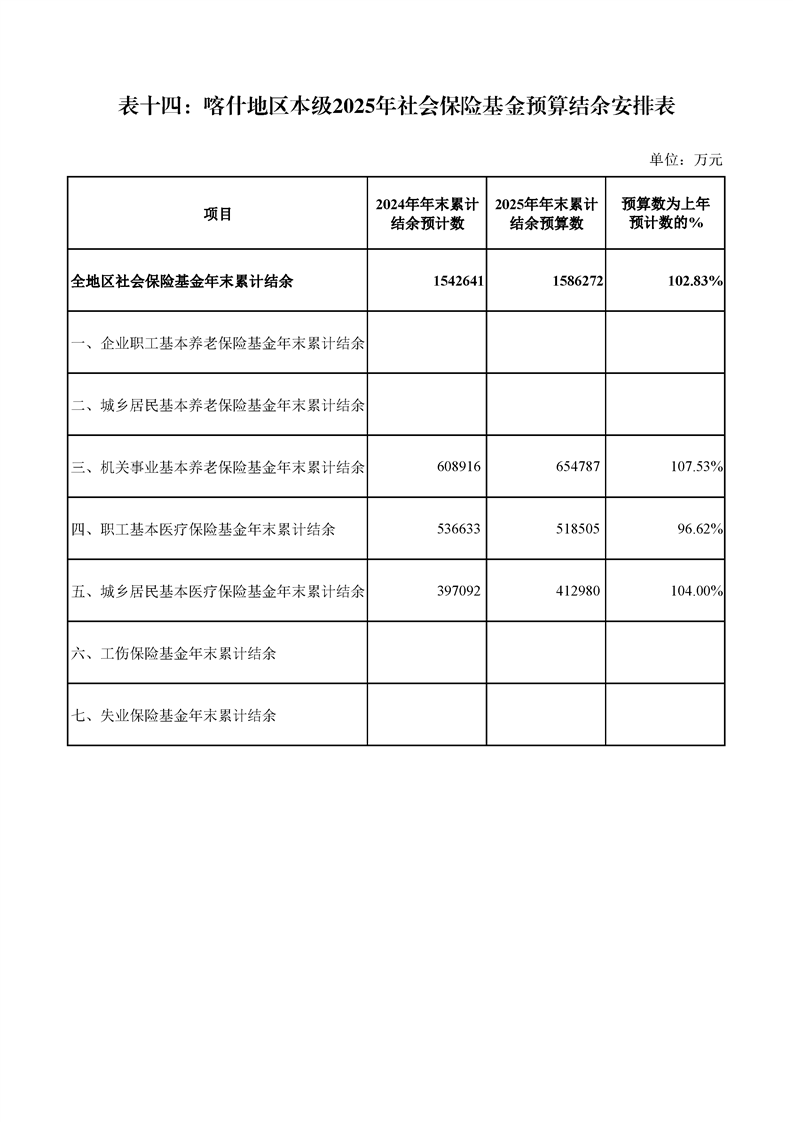 表十四：喀什地区本级2025年社会保险基金预算结余安排表

单位：万元

| 项目 | 2024年年末累计结余预计数 | 2025年年末累计结余预算数 | 预算数为上年预计数的% |
|---|---|---|---|
| 全地区社会保险基金年末累计结余 | 1542641 | 1586272 | 102.83% |
| 一、企业职工基本养老保险基金年末累计结余 | | | |
| 二、城乡居民基本养老保险基金年末累计结余 | | | |
| 三、机关事业基本养老保险基金年末累计结余 | 608916 | 654787 | 107.53% |
| 四、职工基本医疗保险基金年末累计结余 | 536633 | 518505 | 96.62% |
| 五、城乡居民基本医疗保险基金年末累计结余 | 397092 | 412980 | 104.00% |
| 六、工伤保险基金年末累计结余 | | | |
| 七、失业保险基金年末累计结余 | | | |